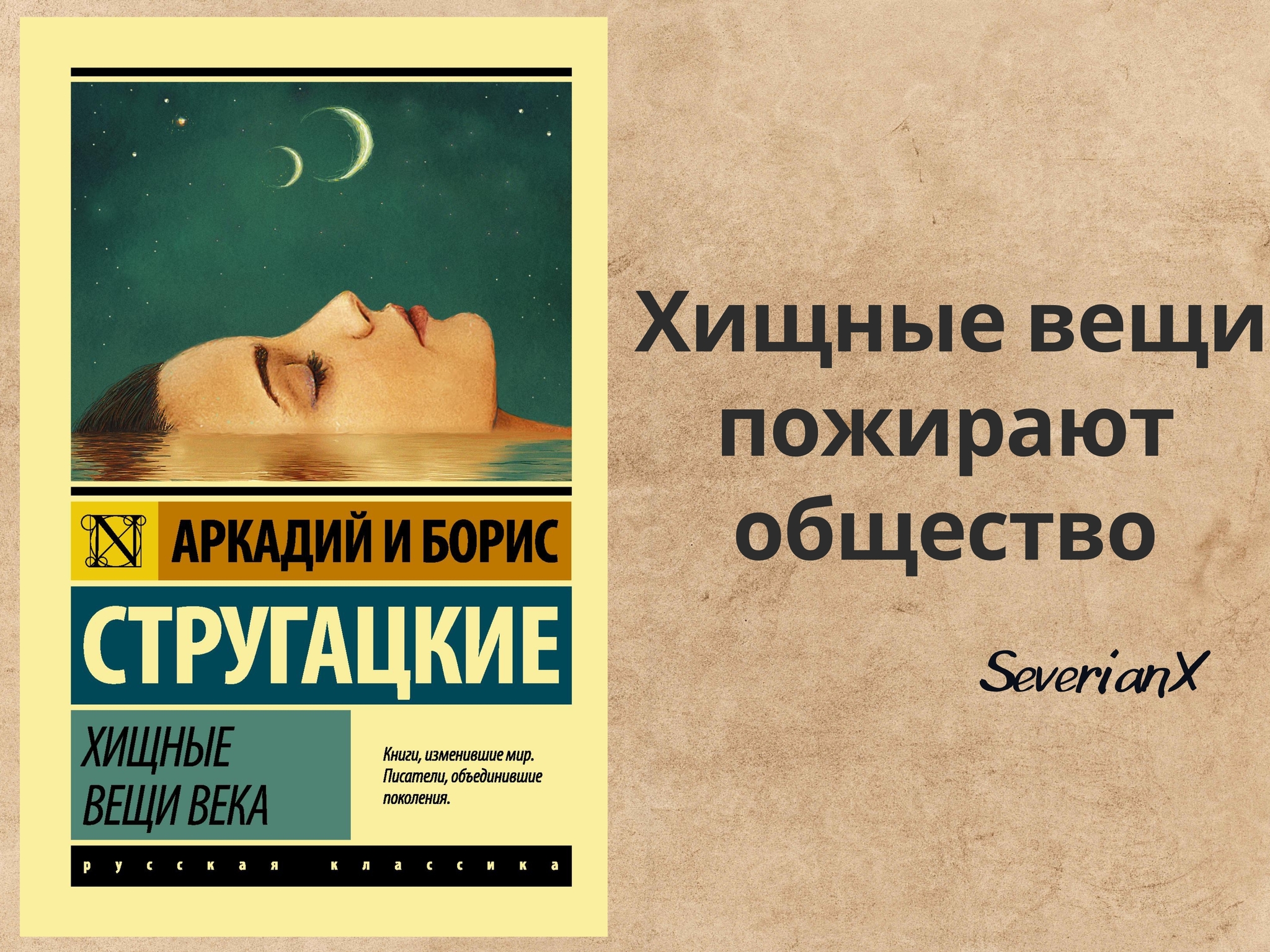 N АРКАДИЙ И БОРИС

СТРУГАЦКИЕ

ХИЩНЫЕ ВЕЩИ ВЕКА

Книги, изменившие мир. Писатели, объединившие поколения.

русская классика

Хищные вещи пожирают общество

SeverianX